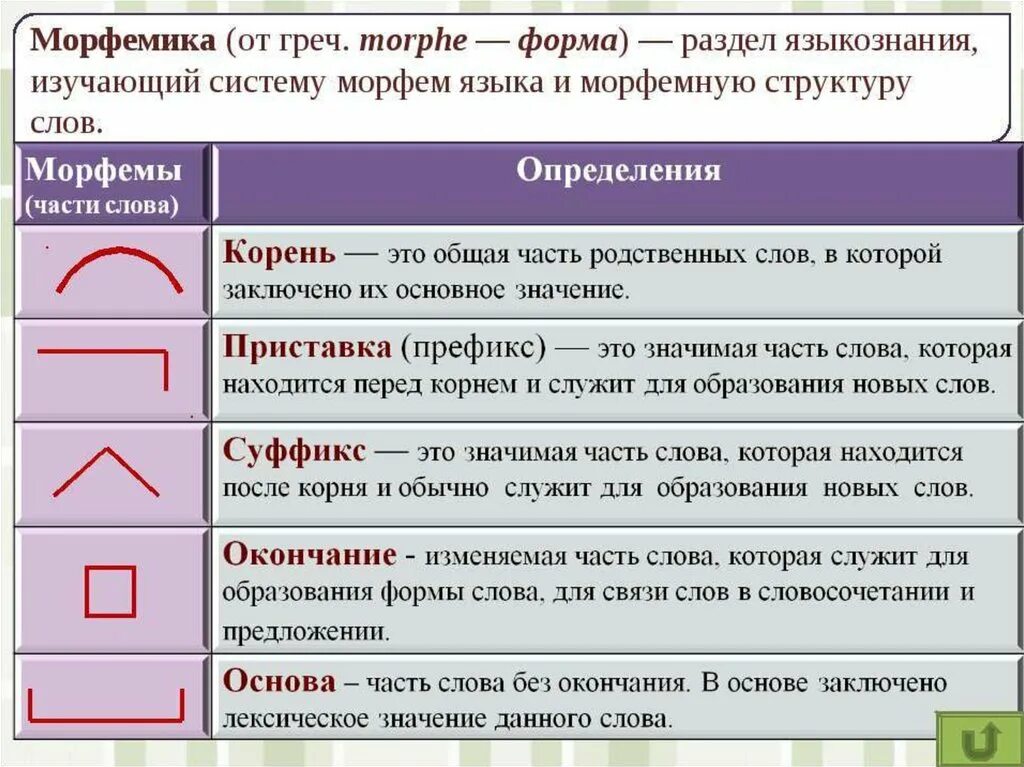 Морфемика (от греч. morphe — форма) — раздел языкознания, изучающий систему морфем языка и морфемную структуру слов.

| Морфемы (части слова) | Определения |
|---|---|
| | Корень — это общая часть родственных слов, в которой заключено их основное значение. |
| | Приставка (префикс) — это значимая часть слова, которая находится перед корнем и служит для образования новых слов. |
| | Суффикс — это значимая часть слова, которая находится после корня и обычно служит для образования новых слов. |
| | Окончание - изменяемая часть слова, которая служит для образования формы слова, для связи слов в словосочетании и предложении. |
| | Основа – часть слова без окончания. В основе заключено лексическое значение данного слова. |